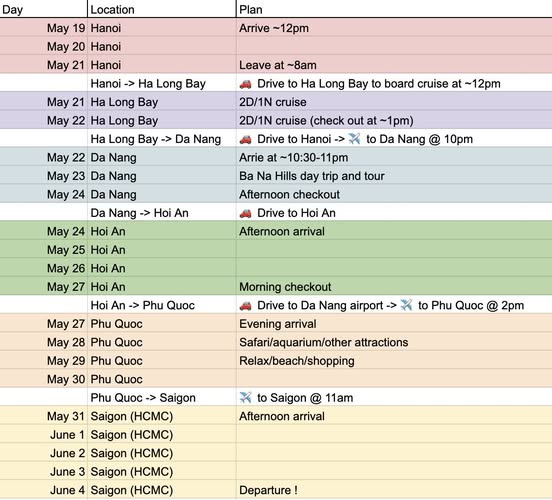 | Day | Location | Plan |
|---|---|---|
| May 19 | Hanoi | Arrive ~12pm |
| May 20 | Hanoi | |
| May 21 | Hanoi | Leave at ~8am |
| | Hanoi -> Ha Long Bay | 🚗 Drive to Ha Long Bay to board cruise at ~12pm |
| May 21 | Ha Long Bay | 2D/1N cruise |
| May 22 | Ha Long Bay | 2D/1N cruise (check out at ~1pm) |
| | Ha Long Bay -> Da Nang | 🚗 Drive to Hanoi -> ✈️ to Da Nang @ 10pm |
| May 22 | Da Nang | Arrie at ~10:30-11pm |
| May 23 | Da Nang | Ba Na Hills day trip and tour |
| May 24 | Da Nang | Afternoon checkout |
| | Da Nang -> Hoi An | 🚗 Drive to Hoi An |
| May 24 | Hoi An | Afternoon arrival |
| May 25 | Hoi An | |
| May 26 | Hoi An | |
| May 27 | Hoi An | Morning checkout |
| | Hoi An -> Phu Quoc | 🚗 Drive to Da Nang airport -> ✈️ to Phu Quoc @ 2pm |
| May 27 | Phu Quoc | Evening arrival |
| May 28 | Phu Quoc | Safari/aquarium/other attractions |
| May 29 | Phu Quoc | Relax/beach/shopping |
| May 30 | Phu Quoc | |
| | Phu Quoc -> Saigon | ✈️ to Saigon @ 11am |
| May 31 | Saigon (HCMC) | Afternoon arrival |
| June 1 | Saigon (HCMC) | |
| June 2 | Saigon (HCMC) | |
| June 3 | Saigon (HCMC) | |
| June 4 | Saigon (HCMC) | Departure ! |